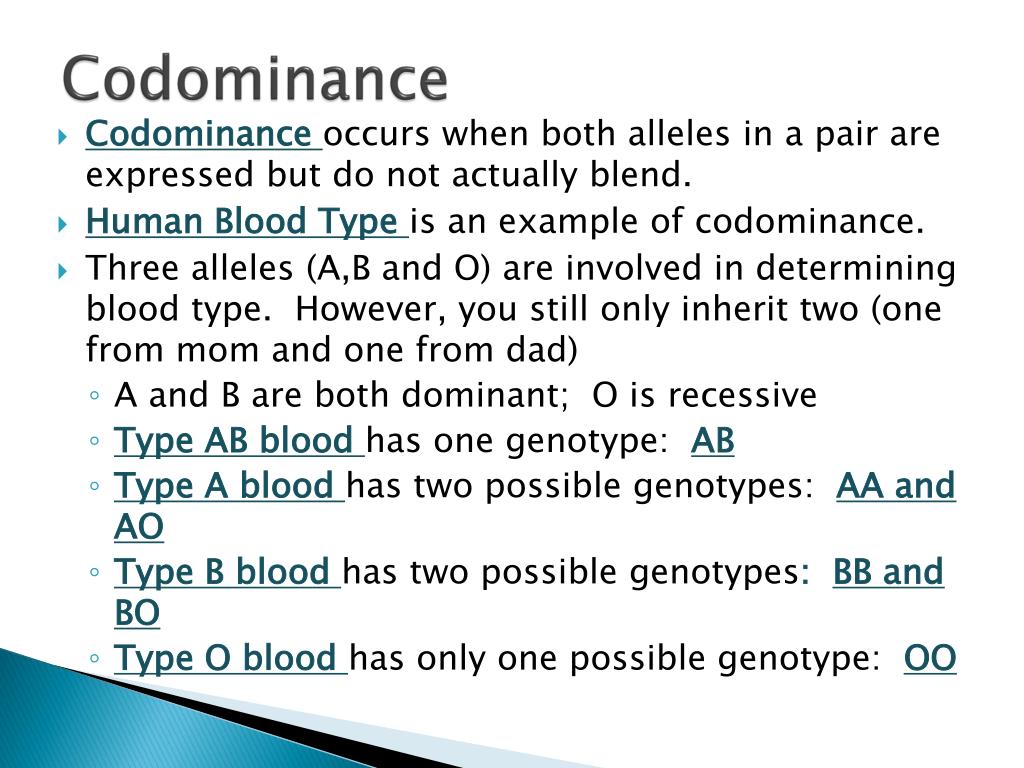 Codominance

Codominance occurs when both alleles in a pair are expressed but do not actually blend.

Human Blood Type is an example of codominance.

Three alleles (A,B and O) are involved in determining blood type. However, you still only inherit two (one from mom and one from dad)

A and B are both dominant; O is recessive

Type AB blood has one genotype: AB

Type A blood has two possible genotypes: AA and AO

Type B blood has two possible genotypes: BB and BO

Type O blood has only one possible genotype: OO